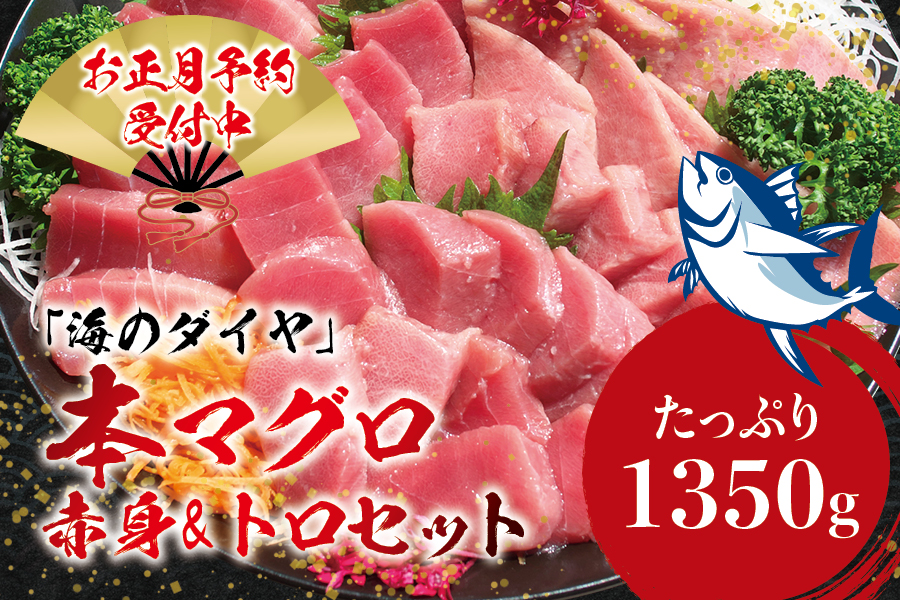 お正月予約
受付中

「海のダイヤ」
本マグロ
赤身&トロセット

たっぷり
1350g